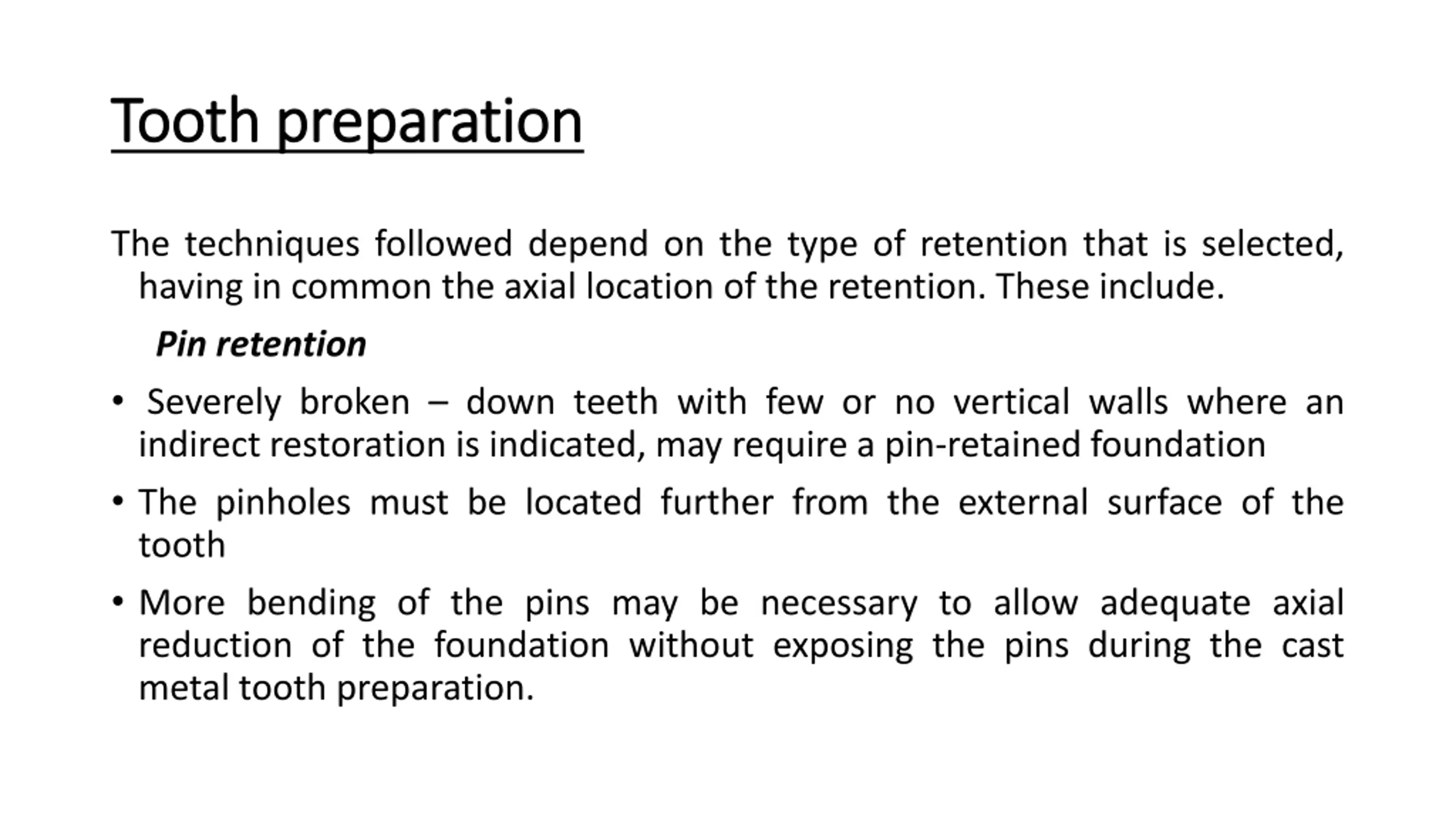 Tooth preparation

The techniques followed depend on the type of retention that is selected, having in common the axial location of the retention. These include.

Pin retention

• Severely broken – down teeth with few or no vertical walls where an indirect restoration is indicated, may require a pin-retained foundation

• The pinholes must be located further from the external surface of the tooth

• More bending of the pins may be necessary to allow adequate axial reduction of the foundation without exposing the pins during the cast metal tooth preparation.